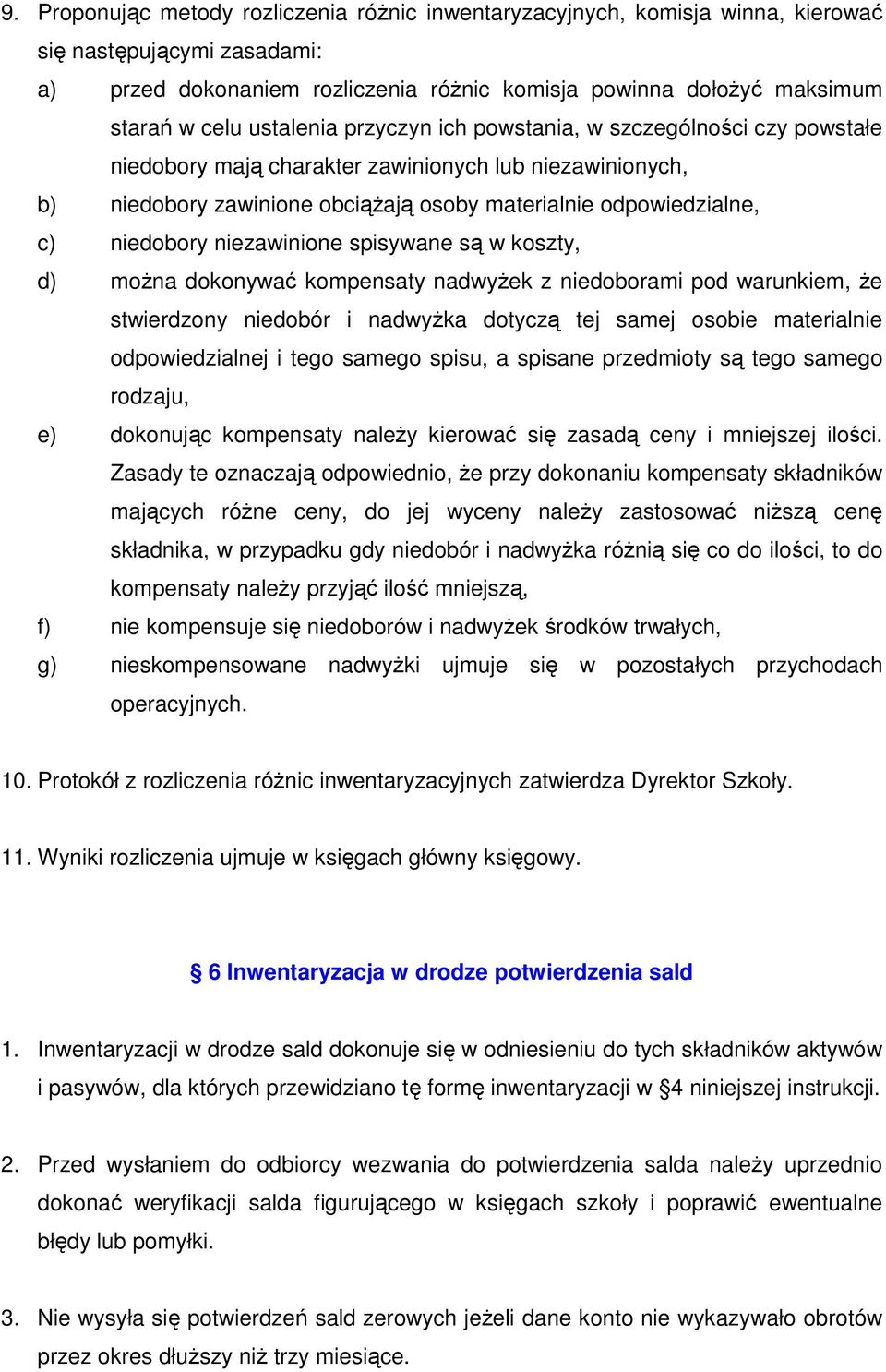 9. Proponując metody rozliczenia różnic inwentaryzacyjnych, komisja winna, kierować się następującymi zasadami:

a) przed dokonaniem rozliczenia różnic komisja powinna dołożyć maksimum starań w celu ustalenia przyczyn ich powstania, w szczególności czy powstałe niedobory mają charakter zawinionych lub niezawinionych,

b) niedobory zawinione obciążają osoby materialnie odpowiedzialne,

c) niedobory niezawinione spisywane są w koszty,

d) można dokonywać kompensaty nadwyżek z niedoborami pod warunkiem, że stwierdzony niedobór i nadwyżka dotyczą tej samej osobie materialnie odpowiedzialnej i tego samego spisu, a spisane przedmioty są tego samego rodzaju,

e) dokonując kompensaty należy kierować się zasadą ceny i mniejszej ilości. Zasady te oznaczają odpowiednio, że przy dokonaniu kompensaty składników mających różne ceny, do jej wyceny należy zastosować niższą cenę składnika, w przypadku gdy niedobór i nadwyżka różnią się co do ilości, to do kompensaty należy przyjąć ilość mniejszą,

f) nie kompensuje się niedoborów i nadwyżek środków trwałych,

g) nieskompensowane nadwyżki ujmuje się w pozostałych przychodach operacyjnych.

10. Protokół z rozliczenia różnic inwentaryzacyjnych zatwierdza Dyrektor Szkoły.

11. Wyniki rozliczenia ujmuje w księgach główny księgowy.

§ 6 Inwentaryzacja w drodze potwierdzenia sald

1. Inwentaryzacji w drodze sald dokonuje się w odniesieniu do tych składników aktywów i pasywów, dla których przewidziano tę formę inwentaryzacji w §4 niniejszej instrukcji.

2. Przed wysłaniem do odbiorcy wezwania do potwierdzenia salda należy uprzednio dokonać weryfikacji salda figurującego w księgach szkoły i poprawić ewentualne błędy lub pomyłki.

3. Nie wysyła się potwierdzeń sald zerowych jeżeli dane konto nie wykazywało obrotów przez okres dłuższy niż trzy miesiące.